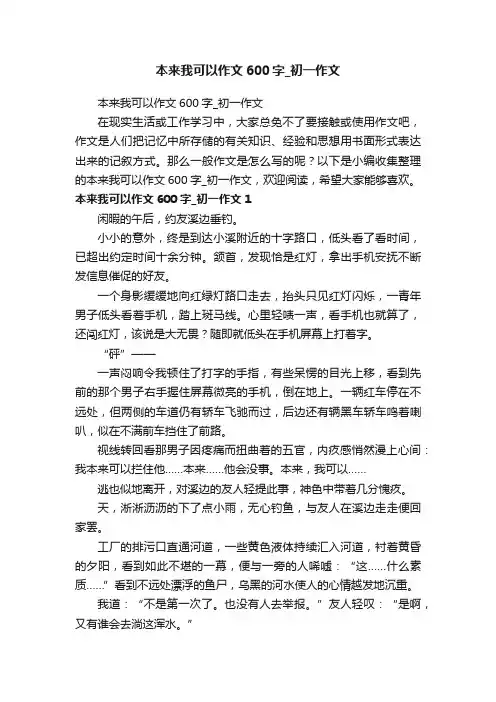 本来我可以作文 600 字_初一作文

本来我可以作文 600 字_初一作文

在现实生活或工作学习中，大家总免不了要接触或使用作文吧，作文是人们把记忆中所存储的有关知识、经验和思想用书面形式表达出来的记叙方式。那么一般作文是怎么写的呢？以下是小编收集整理的本来我可以作文 600 字_初一作文，欢迎阅读，希望大家能够喜欢。

本来我可以作文 600 字_初一作文 1

闲暇的午后，约友溪边垂钓。

小小的意外，终是到达小溪附近的十字路口，低头看了看时间，已超出约定时间十余分钟。颔首，发现恰是红灯，拿出手机安抚不断发信息催促的好友。

一个身影缓缓地向红绿灯路口走去，抬头只见红灯闪烁，一青年男子低头看着手机，踏上斑马线。心里轻啧一声，看手机也就算了，还闯红灯，该说是大无畏？随即就低头在手机屏幕上打着字。

“砰”——

一声闷响令我顿住了打字的手指，有些呆愣的目光上移，看到先前的那个男子右手握住屏幕微亮的手机，倒在地上。一辆红车停在不远处，但两侧的车道仍有轿车飞驰而过，后边还有辆黑车轿车鸣着喇叭，似在不满前车挡住了前路。

视线转回看那男子因疼痛而扭曲着的五官，内疚感悄然漫上心间：我本来可以拦住他……本来……他会没事。本来，我可以……

逃也似地离开，对溪边的友人轻提此事，神色中带着几分愧疚。

天，淅淅沥沥的下了点小雨，无心钓鱼，与友人在溪边走走便回家罢。

工厂的排污口直通河道，一些黄色液体持续汇入河道，衬着黄昏的夕阳，看到如此不堪的一幕，便与一旁的人唏嘘：“这……什么素质……”看到不远处漂浮的鱼尸，乌黑的河水使人的心情越发地沉重。

我道：“不是第一次了。也没有人去举报。”友人轻叹：“是啊，又有谁会去淌这浑水。”